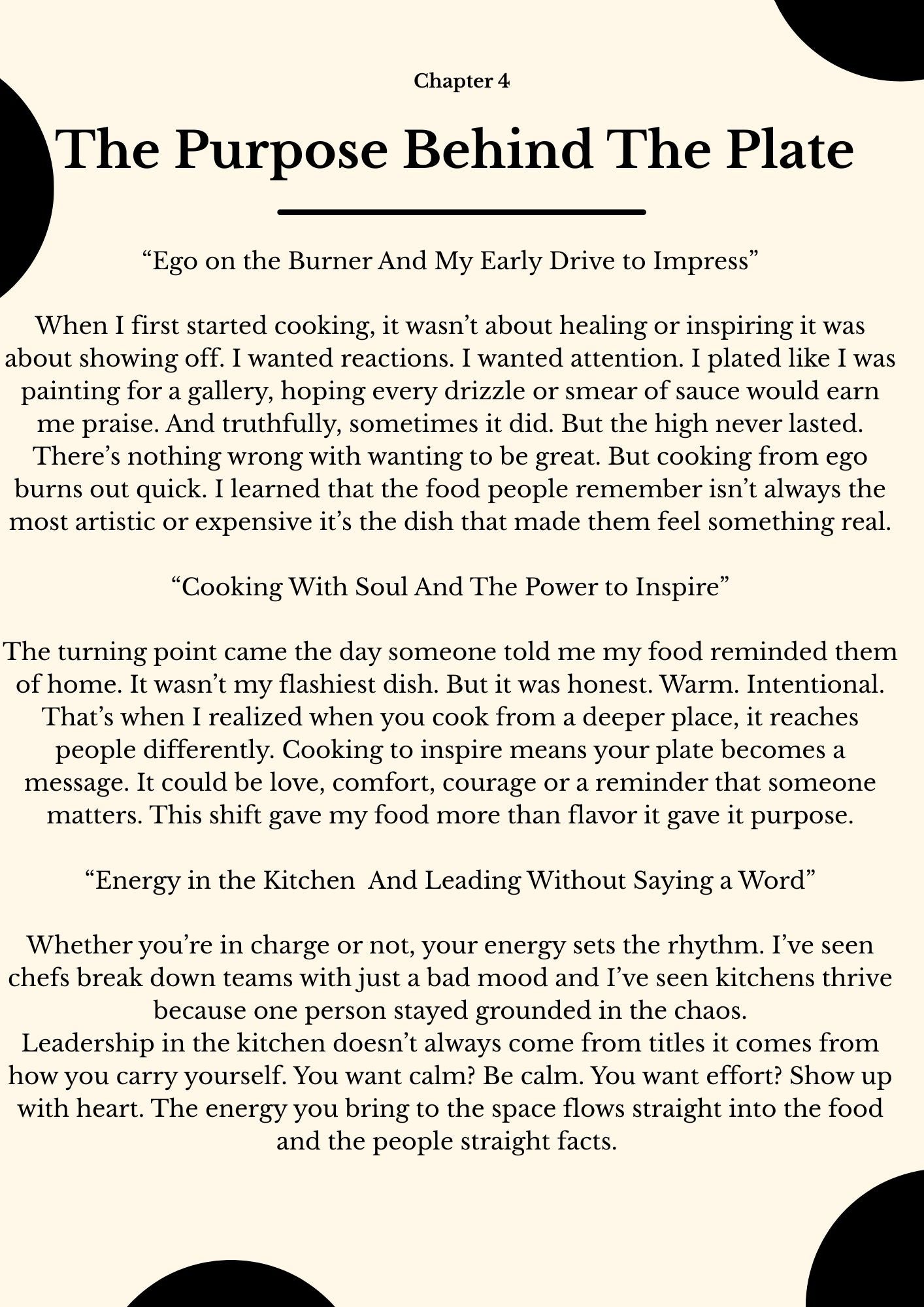 Chapter 4

The Purpose Behind The Plate

“Ego on the Burner And My Early Drive to Impress”

When I first started cooking, it wasn’t about healing or inspiring it was about showing off. I wanted reactions. I wanted attention. I plated like I was painting for a gallery, hoping every drizzle or smear of sauce would earn me praise. And truthfully, sometimes it did. But the high never lasted. There’s nothing wrong with wanting to be great. But cooking from ego burns out quick. I learned that the food people remember isn’t always the most artistic or expensive it’s the dish that made them feel something real.

“Cooking With Soul And The Power to Inspire”

The turning point came the day someone told me my food reminded them of home. It wasn’t my flashiest dish. But it was honest. Warm. Intentional. That’s when I realized when you cook from a deeper place, it reaches people differently. Cooking to inspire means your plate becomes a message. It could be love, comfort, courage or a reminder that someone matters. This shift gave my food more than flavor it gave it purpose.

“Energy in the Kitchen And Leading Without Saying a Word”

Whether you’re in charge or not, your energy sets the rhythm. I’ve seen chefs break down teams with just a bad mood and I’ve seen kitchens thrive because one person stayed grounded in the chaos.
Leadership in the kitchen doesn’t always come from titles it comes from how you carry yourself. You want calm? Be calm. You want effort? Show up with heart. The energy you bring to the space flows straight into the food and the people straight facts.